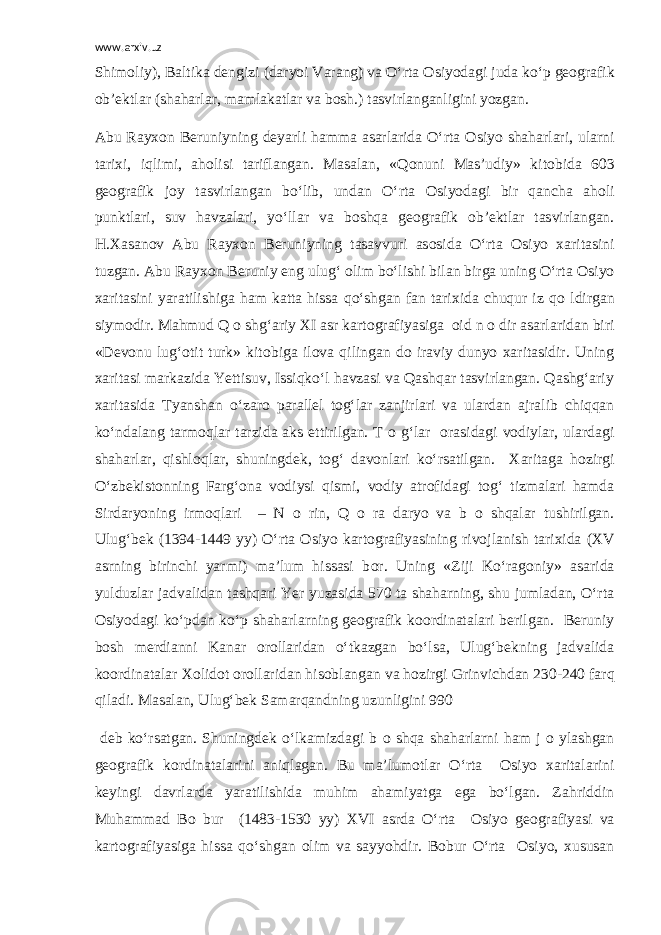 www.arxiv.uz

Shimoliy), Baltika dengizi (daryoi Varang) va O‘rta Osiyodagi juda ko‘p geografik ob’ektlar (shaharlar, mamlakatlar va bosh.) tasvirlanganligini yozgan.

Abu Rayxon Beruniyning deyarli hamma asarlarida O‘rta Osiyo shaharlari, ularni tarixi, iqlimi, aholisi tariflangan. Masalan, «Qonuni Mas’udiy» kitobida 603 geografik joy tasvirlangan bo‘lib, undan O‘rta Osiyodagi bir qancha aholi punktlari, suv havzalari, yo‘llar va boshqa geografik ob’ektlar tasvirlangan. H.Xasanov Abu Rayxon Beruniyning tasavvuri asosida O‘rta Osiyo xaritasini tuzgan. Abu Rayxon Beruniy eng ulug‘ olim bo‘lishi bilan birga uning O‘rta Osiyo xaritasini yaratilishiga ham katta hissa qo‘shgan fan tarixida chuqur iz qo ldirgan siymodir. Mahmud Q o shg‘ariy XI asr kartografiyasiga oid n o dir asarlaridan biri «Devonu lug‘otit turk» kitobiga ilova qilingan do iraviy dunyo xaritasidir. Uning xaritasi markazida Yettisuv, Issiqko‘l havzasi va Qashqar tasvirlangan. Qashg‘ariy xaritasida Tyanshan o‘zaro parallel tog‘lar zanjirlari va ulardan ajralib chiqqan ko‘ndalang tarmoqlar tarzida aks ettirilgan. T o g‘lar orasidagi vodiylar, ulardagi shaharlar, qishloqlar, shuningdek, tog‘ davonlari ko‘rsatilgan. Xaritaga hozirgi O‘zbekistonning Farg‘ona vodiysi qismi, vodiy atrofidagi tog‘ tizmalari hamda Sirdaryoning irmoqlari – N o rin, Q o ra daryo va b o shqalar tushirilgan. Ulug‘bek (1394-1449 yy) O‘rta Osiyo kartografiyasining rivojlanish tarixida (XV asrning birinchi yarmi) ma’lum hissasi bor. Uning «Ziji Ko‘ragoniy» asarida yulduzlar jadvalidan tashqari Yer yuzasida 570 ta shaharning, shu jumladan, O‘rta Osiyodagi ko‘pdan ko‘p shaharlarning geografik koordinatalari berilgan. Beruniy bosh merdianni Kanar orollaridan o‘tkazgan bo‘lsa, Ulug‘bekning jadvalida koordinatalar Xolidot orollaridan hisoblangan va hozirgi Grinvichdan 230-240 farq qiladi. Masalan, Ulug‘bek Samarqandning uzunligini 990

deb ko‘rsatgan. Shuningdek o‘lkamizdagi b o shqa shaharlarni ham j o ylashgan geografik kordinatalarini aniqlagan. Bu ma’lumotlar O‘rta Osiyo xaritalarini keyingi davrlarda yaratilishida muhim ahamiyatga ega bo‘lgan. Zahriddin Muhammad Bo bur (1483-1530 yy) XVI asrda O‘rta Osiyo geografiyasi va kartografiyasiga hissa qo‘shgan olim va sayyohdir. Bobur O‘rta Osiyo, xususan